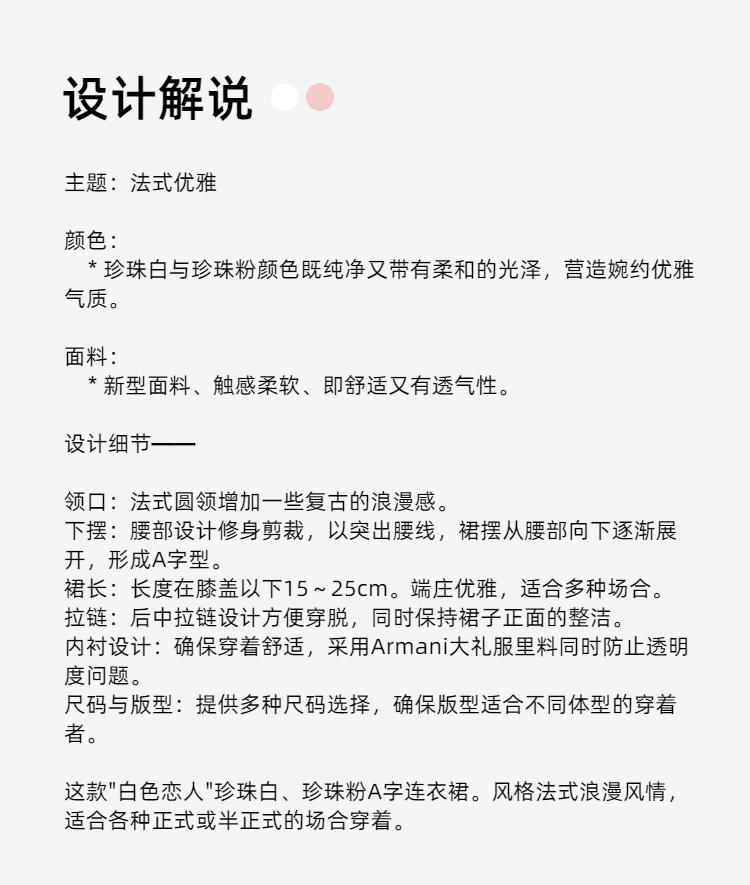 设计解说

主题：法式优雅

颜色：
* 珍珠白与珍珠粉颜色既纯净又带有柔和的光泽，营造婉约优雅气质。

面料：
* 新型面料、触感柔软、即舒适又有透气性。

设计细节——

领口：法式圆领增加一些复古的浪漫感。
下摆：腰部设计修身剪裁，以突出腰线，裙摆从腰部向下逐渐展开，形成A字型。
裙长：长度在膝盖以下15～25cm。端庄优雅，适合多种场合。
拉链：后中拉链设计方便穿脱，同时保持裙子正面的整洁。
内衬设计：确保穿着舒适，采用Armani大礼服里料同时防止透明度问题。
尺码与版型：提供多种尺码选择，确保版型适合不同体型的穿着者。

这款"白色恋人"珍珠白、珍珠粉A字连衣裙。风格法式浪漫风情，适合各种正式或半正式的场合穿着。